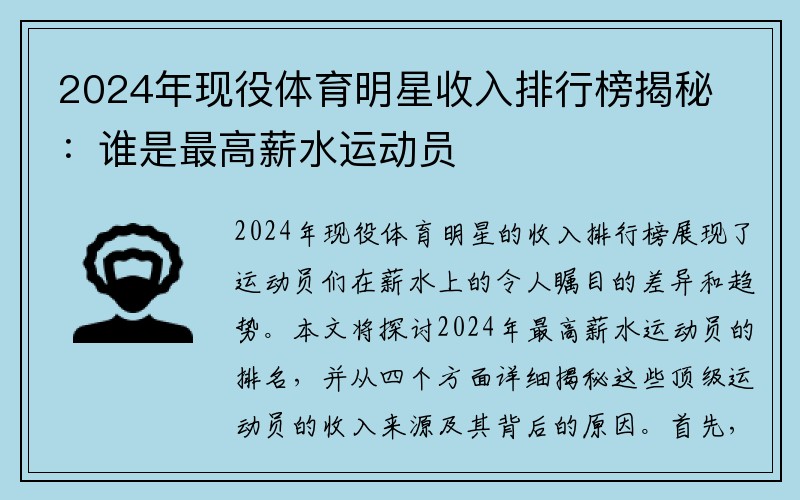 2024年现役体育明星收入排行榜揭秘：谁是最高薪水运动员

2024年现役体育明星的收入排行榜展现了运动员们在薪水上的令人瞩目的差异和趋势。本文将探讨2024年最高薪水运动员的排名，并从四个方面详细揭秘这些顶级运动员的收入来源及其背后的原因。首先，